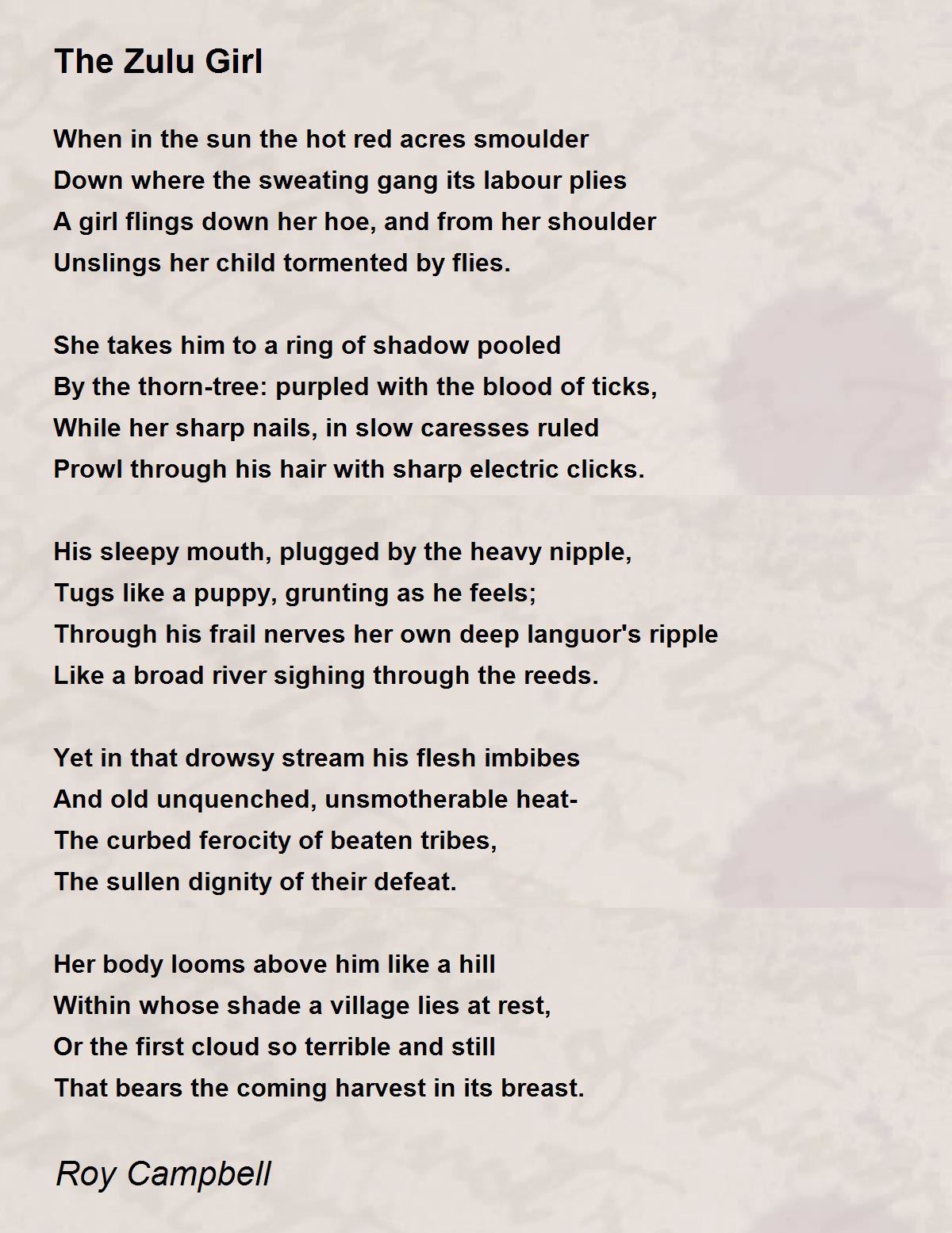 The Zulu Girl

When in the sun the hot red acres smoulder
Down where the sweating gang its labour plies
A girl flings down her hoe, and from her shoulder
Unslings her child tormented by flies.

She takes him to a ring of shadow pooled
By the thorn-tree: purpled with the blood of ticks,
While her sharp nails, in slow caresses ruled
Prowl through his hair with sharp electric clicks.

His sleepy mouth, plugged by the heavy nipple,
Tugs like a puppy, grunting as he feels;
Through his frail nerves her own deep languor's ripple
Like a broad river sighing through the reeds.

Yet in that drowsy stream his flesh imbibes
And old unquenched, unsmotherable heat-
The curbed ferocity of beaten tribes,
The sullen dignity of their defeat.

Her body looms above him like a hill
Within whose shade a village lies at rest,
Or the first cloud so terrible and still
That bears the coming harvest in its breast.

Roy Campbell